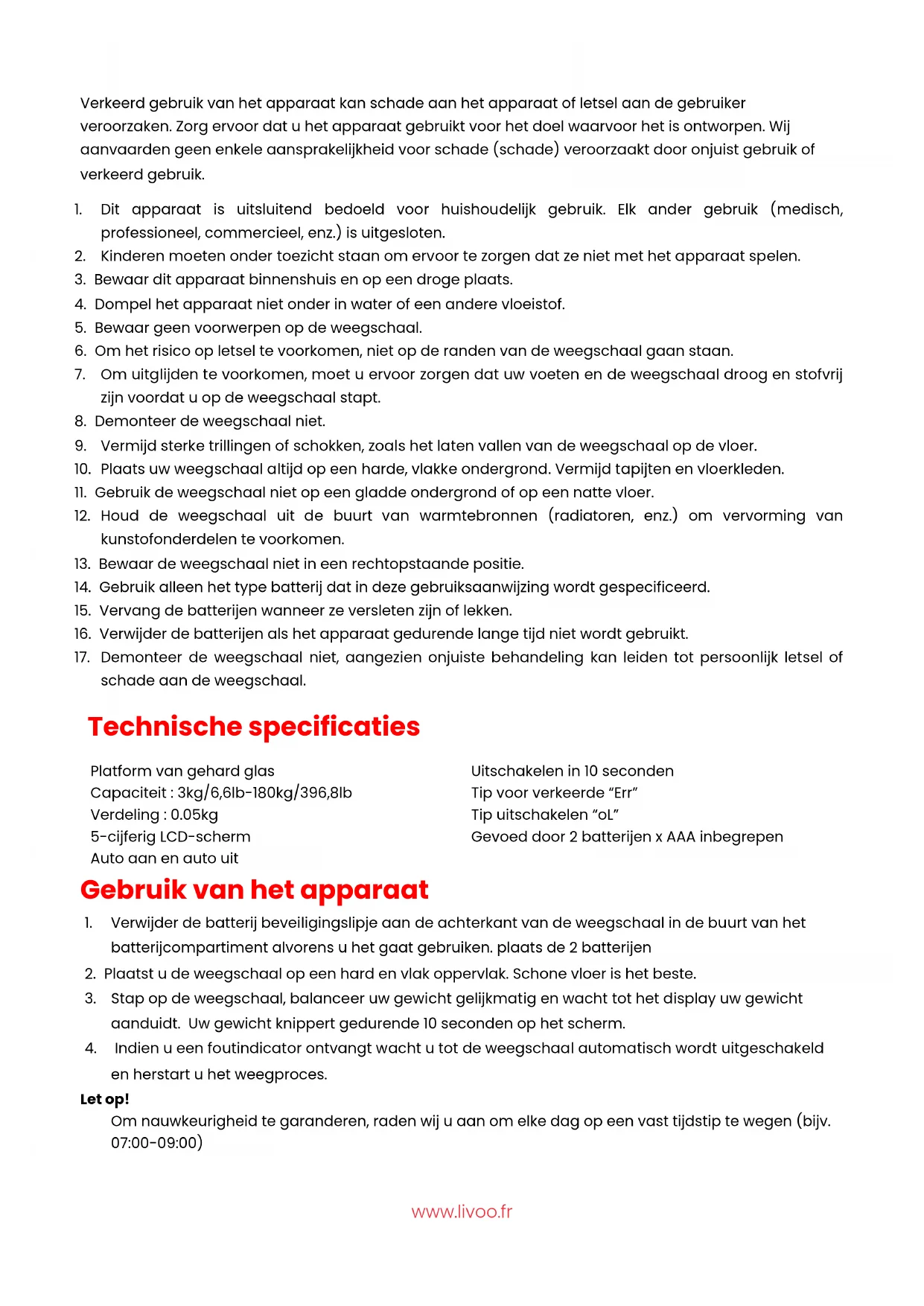 Verkeerd gebruik van het apparaat kan schade aan het apparaat of letsel aan de gebruiker veroorzaken. Zorg ervoor dat u het apparaat gebruikt voor het doel waarvoor het is ontworpen. Wij aanvaarden geen enkele aansprakelijkheid voor schade (schade) veroorzaakt door onjuist gebruik of verkeerd gebruik.

1. Dit apparaat is uitsluitend bedoeld voor huishoudelijk gebruik. Elk ander gebruik (medisch, professioneel, commercieel, enz.) is uitgesloten.
2. Kinderen moeten onder toezicht staan om ervoor te zorgen dat ze niet met het apparaat spelen.
3. Bewaar dit apparaat binnenshuis en op een droge plaats.
4. Dompel het apparaat niet onder in water of een andere vloeistof.
5. Bewaar geen voorwerpen op de weegschaal.
6. Om het risico op letsel te voorkomen, niet op de randen van de weegschaal gaan staan.
7. Om uitglijden te voorkomen, moet u ervoor zorgen dat uw voeten en de weegschaal droog en stofvrij zijn voordat u op de weegschaal stapt.
8. Demonteer de weegschaal niet.
9. Vermijd sterke trillingen of schokken, zoals het laten vallen van de weegschaal op de vloer.
10. Plaats uw weegschaal altijd op een harde, vlakke ondergrond. Vermijd tapijten en vloerkleden.
11. Gebruik de weegschaal niet op een gladde ondergrond of op een natte vloer.
12. Houd de weegschaal uit de buurt van warmtebronnen (radiatoren, enz.) om vervorming van kunstofonderdelen te voorkomen.
13. Bewaar de weegschaal niet in een rechtopstaande positie.
14. Gebruik alleen het type batterij dat in deze gebruiksaanwijzing wordt gespecificeerd.
15. Vervang de batterijen wanneer ze versleten zijn of lekken.
16. Verwijder de batterijen als het apparaat gedurende lange tijd niet wordt gebruikt.
17. Demonteer de weegschaal niet, aangezien onjuiste behandeling kan leiden tot persoonlijk letsel of schade aan de weegschaal.

Technische specificaties

Platform van gehard glas
Capaciteit : 3kg/6,6lb-180kg/396,8lb
Verdeling : 0.05kg
5-cijferig LCD-scherm
Auto aan en auto uit

Uitschakelen in 10 seconden
Tip voor verkeerde “Err”
Tip uitschakelen “oL”
Gevoed door 2 batterijen x AAA inbegrepen

Gebruik van het apparaat

1. Verwijder de batterij beveiligingslipje aan de achterkant van de weegschaal in de buurt van het batterijcompartiment alvorens u het gaat gebruiken. plaats de 2 batterijen
2. Plaatst u de weegschaal op een hard en vlak oppervlak. Schone vloer is het beste.
3. Stap op de weegschaal, balanceer uw gewicht gelijkmatig en wacht tot het display uw gewicht aanduidt. Uw gewicht knippert gedurende 10 seconden op het scherm.
4. Indien u een foutindicator ontvangt wacht u tot de weegschaal automatisch wordt uitgeschakeld en herstart u het weegproces.

Let op!
Om nauwkeurigheid te garanderen, raden wij u aan om elke dag op een vast tijdstip te wegen (bijv. 07:00-09:00)

www.livoo.fr